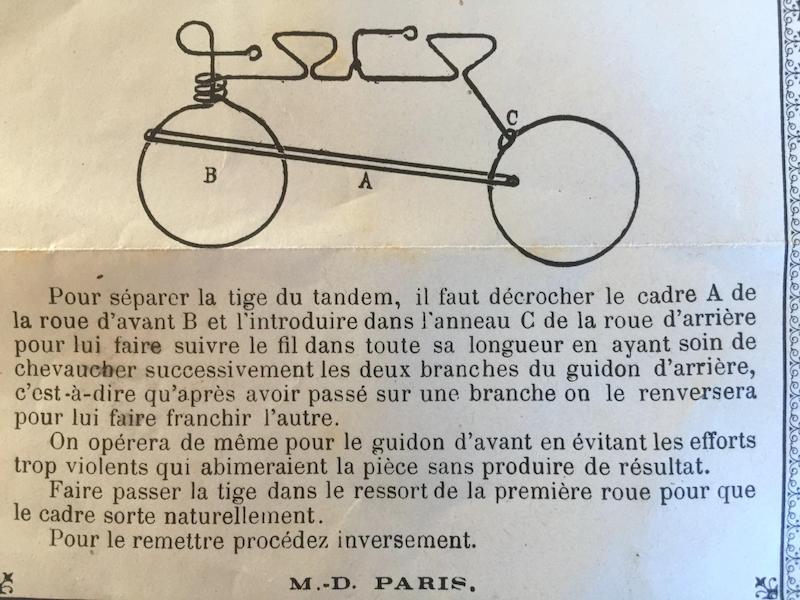 C

B

A

Pour séparer la tige du tandem, il faut décrocher le cadre A de la roue d'avant B et l'introduire dans l'anneau C de la roue d'arrière pour lui faire suivre le fil dans toute sa longueur en ayant soin de chevaucher successivement les deux branches du guidon d'arrière, c'est-à-dire qu'après avoir passé sur une branche on le renversera pour lui faire franchir l'autre.

On opérera de même pour le guidon d'avant en évitant les efforts trop violents qui abimeraient la pièce sans produire de résultat.

Faire passer la tige dans le ressort de la première roue pour que le cadre sorte naturellement.

Pour le remettre procédez inversement.

M.-D. PARIS.